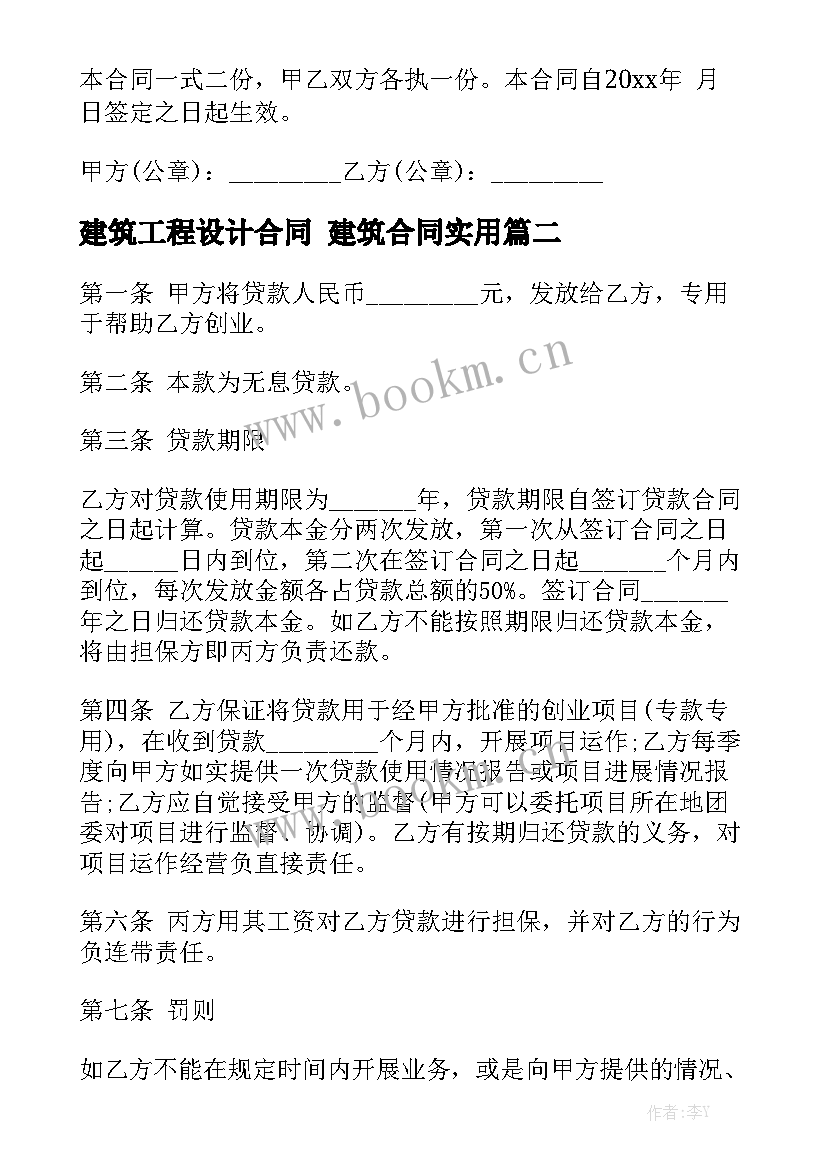 本合同一式二份，甲乙双方各执一份。本合同自20xx年 月 日签定之日起生效。

甲方(公章)：_________乙方(公章)：_________

建筑工程设计合同 建筑合同实用篇二

第一条 甲方将贷款人民币_________元，发放给乙方，专用于帮助乙方创业。

第二条 本款为无息贷款。

第三条 贷款期限

乙方对贷款使用期限为_______年，贷款期限自签订贷款合同之日起计算。贷款本金分两次发放，第一次从签订合同之日起______日内到位，第二次在签订合同之日起_______个月内到位，每次发放金额各占贷款总额的50%。签订合同_______年之日归还贷款本金。如乙方不能按照期限归还贷款本金，将由担保方即丙方负责还款。

第四条 乙方保证将贷款用于经甲方批准的创业项目(专款专用)，在收到贷款_________个月内，开展项目运作;乙方每季度向甲方如实提供一次贷款使用情况报告或项目进展情况报告;乙方应自觉接受甲方的监督(甲方可以委托项目所在地团委对项目进行监督、协调)。乙方有按期归还贷款的义务，对项目运作经营负直接责任。

第六条 丙方用其工资对乙方贷款进行担保，并对乙方的行为负连带责任。

第七条 罚则

如乙方不能在规定时间内开展业务，或是向甲方提供的情况、

www.bookm.cn

作者:李Y